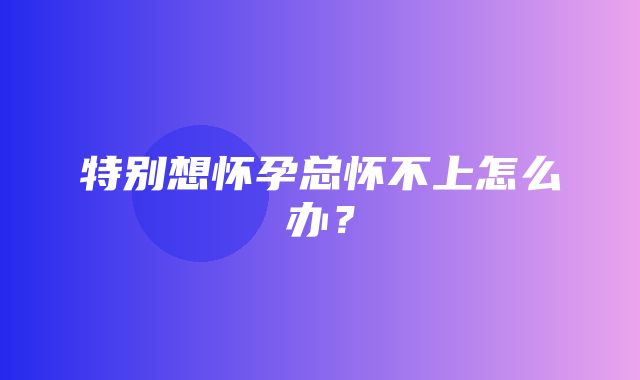 特别想怀孕总怀不上怎么办？